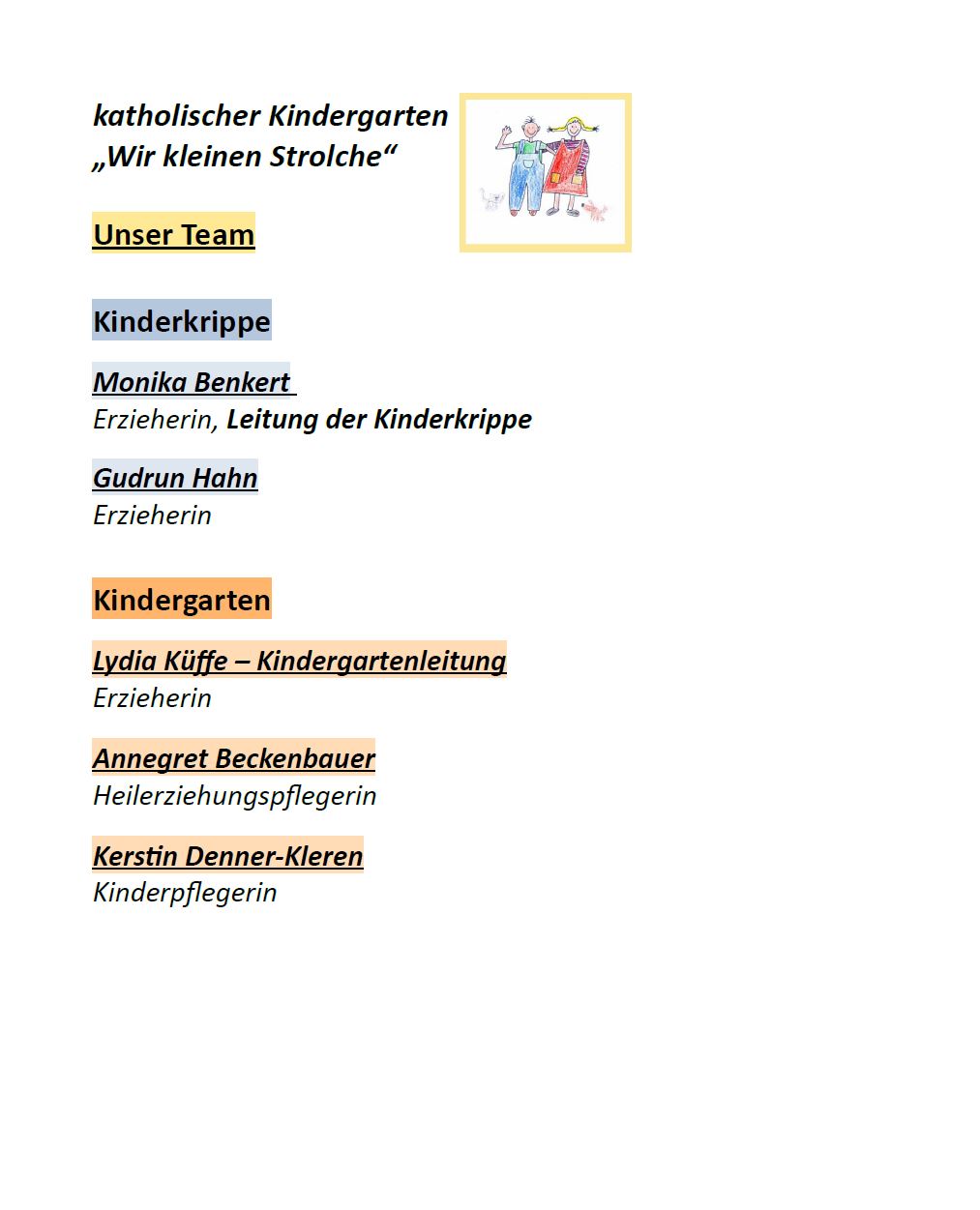 katholischer Kindergarten
„Wir kleinen Strolche“

Unser Team

Kinderkrippe

Monika Benkert
Erzieherin, Leitung der Kinderkrippe

Gudrun Hahn
Erzieherin

Kindergarten

Lydia Küffe – Kindergartenleitung
Erzieherin

Annegret Beckenbauer
Heilerziehungspflegerin

Kerstin Denner-Kleren
Kinderpflegerin